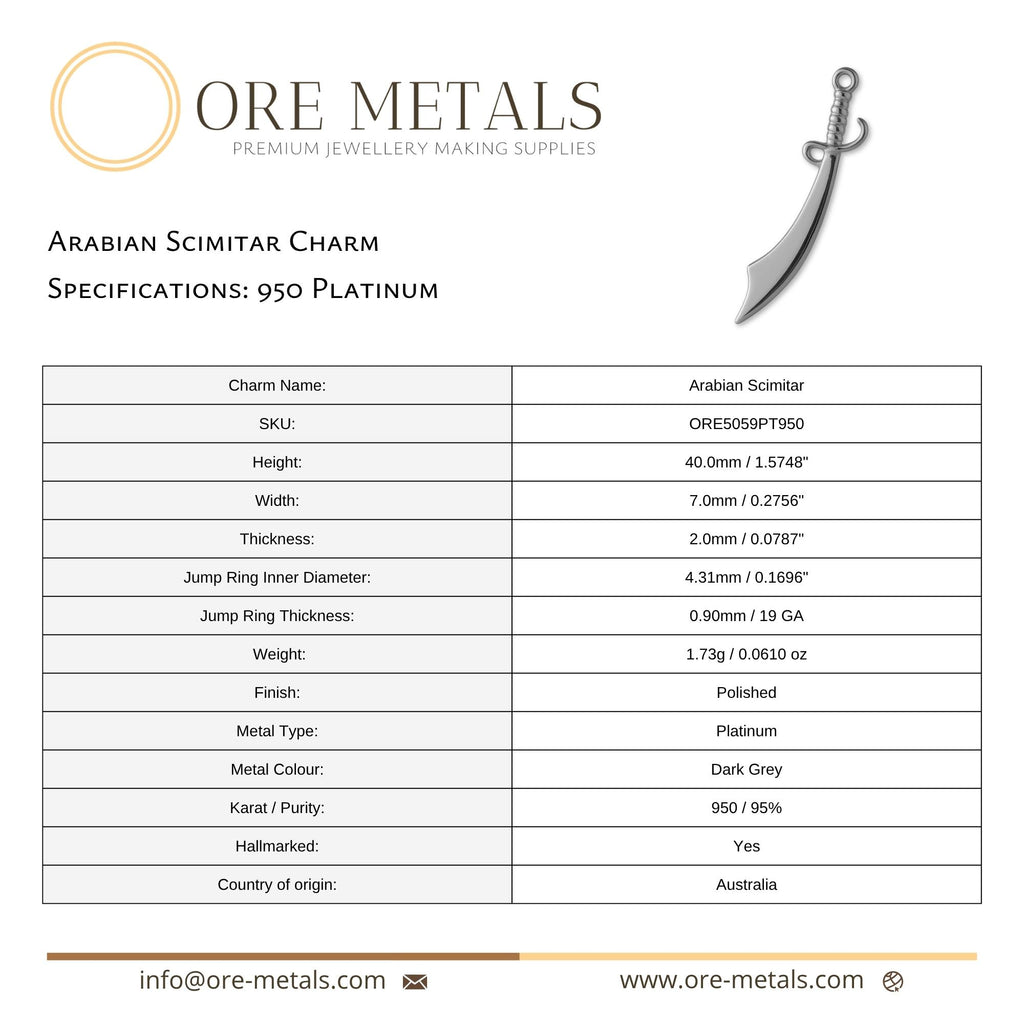 ORE METALS
PREMIUM JEWELLERY MAKING SUPPLIES

Arabian Scimitar Charm

Specifications: 950 Platinum

| Charm Name: | Arabian Scimitar |
|---|---|
| SKU: | ORE5059PT950 |
| Height: | 40.0mm / 1.5748" |
| Width: | 7.0mm / 0.2756" |
| Thickness: | 2.0mm / 0.0787" |
| Jump Ring Inner Diameter: | 4.31mm / 0.1696" |
| Jump Ring Thickness: | 0.90mm / 19 GA |
| Weight: | 1.73g / 0.0610 oz |
| Finish: | Polished |
| Metal Type: | Platinum |
| Metal Colour: | Dark Grey |
| Karat / Purity: | 950 / 95% |
| Hallmarked: | Yes |
| Country of origin: | Australia |

info@ore-metals.com

www.ore-metals.com